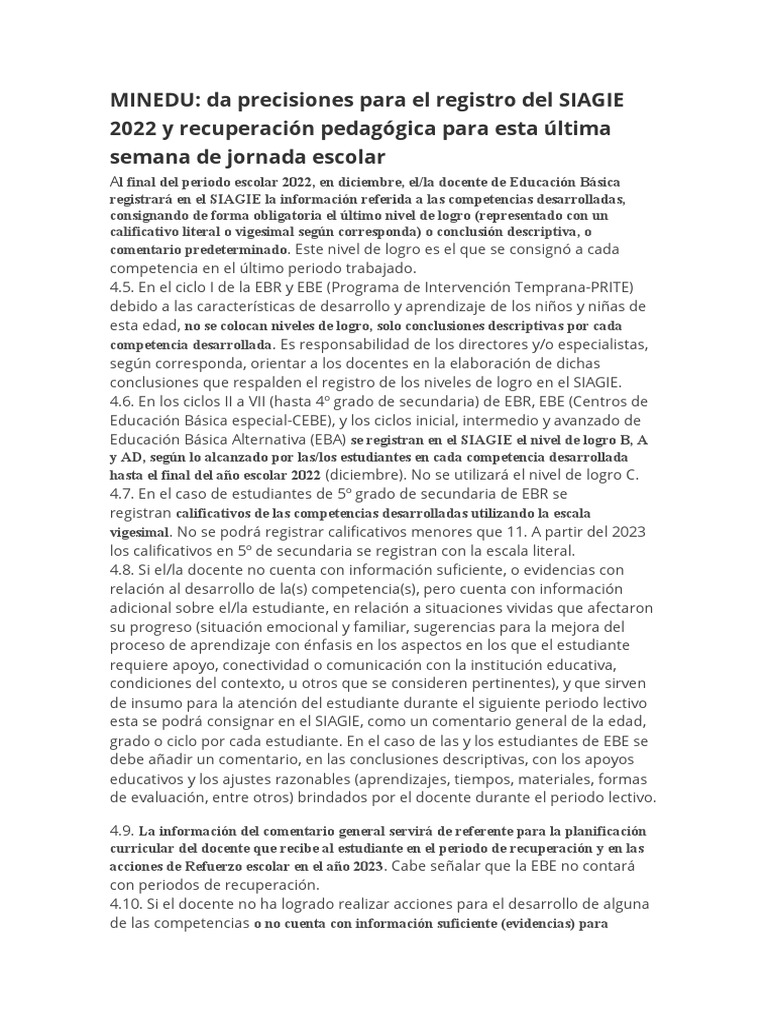 MINEDU: da precisiones para el registro del SIAGIE 2022 y recuperación pedagógica para esta última semana de jornada escolar

Al final del periodo escolar 2022, en diciembre, el/la docente de Educación Básica registrará en el SIAGIE la información referida a las competencias desarrolladas, consignando de forma obligatoria el último nivel de logro (representado con un calificativo literal o vigesimal según corresponda) o conclusión descriptiva, o comentario predeterminado. Este nivel de logro es el que se consignó a cada competencia en el último periodo trabajado.
4.5. En el ciclo I de la EBR y EBE (Programa de Intervención Temprana-PRITE) debido a las características de desarrollo y aprendizaje de los niños y niñas de esta edad, no se colocan niveles de logro, solo conclusiones descriptivas por cada competencia desarrollada. Es responsabilidad de los directores y/o especialistas, según corresponda, orientar a los docentes en la elaboración de dichas conclusiones que respalden el registro de los niveles de logro en el SIAGIE.
4.6. En los ciclos II a VII (hasta 4º grado de secundaria) de EBR, EBE (Centros de Educación Básica especial-CEBE), y los ciclos inicial, intermedio y avanzado de Educación Básica Alternativa (EBA) se registran en el SIAGIE el nivel de logro B, A y AD, según lo alcanzado por las/los estudiantes en cada competencia desarrollada hasta el final del año escolar 2022 (diciembre). No se utilizará el nivel de logro C.
4.7. En el caso de estudiantes de 5º grado de secundaria de EBR se registran calificativos de las competencias desarrolladas utilizando la escala vigesimal. No se podrá registrar calificativos menores que 11. A partir del 2023 los calificativos en 5º de secundaria se registran con la escala literal.
4.8. Si el/la docente no cuenta con información suficiente, o evidencias con relación al desarrollo de la(s) competencia(s), pero cuenta con información adicional sobre el/la estudiante, en relación a situaciones vividas que afectaron su progreso (situación emocional y familiar, sugerencias para la mejora del proceso de aprendizaje con énfasis en los aspectos en los que el estudiante requiere apoyo, conectividad o comunicación con la institución educativa, condiciones del contexto, u otros que se consideren pertinentes), y que sirven de insumo para la atención del estudiante durante el siguiente periodo lectivo esta se podrá consignar en el SIAGIE, como un comentario general de la edad, grado o ciclo por cada estudiante. En el caso de las y los estudiantes de EBE se debe añadir un comentario, en las conclusiones descriptivas, con los apoyos educativos y los ajustes razonables (aprendizajes, tiempos, materiales, formas de evaluación, entre otros) brindados por el docente durante el periodo lectivo.

4.9. La información del comentario general servirá de referente para la planificación curricular del docente que recibe al estudiante en el periodo de recuperación y en las acciones de Refuerzo escolar en el año 2023. Cabe señalar que la EBE no contará con periodos de recuperación.
4.10. Si el docente no ha logrado realizar acciones para el desarrollo de alguna de las competencias o no cuenta con información suficiente (evidencias) para